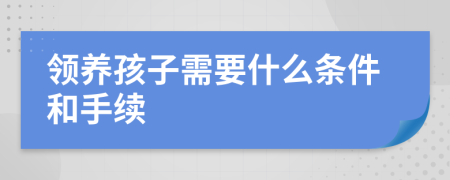 领养孩子需要什么条件和手续